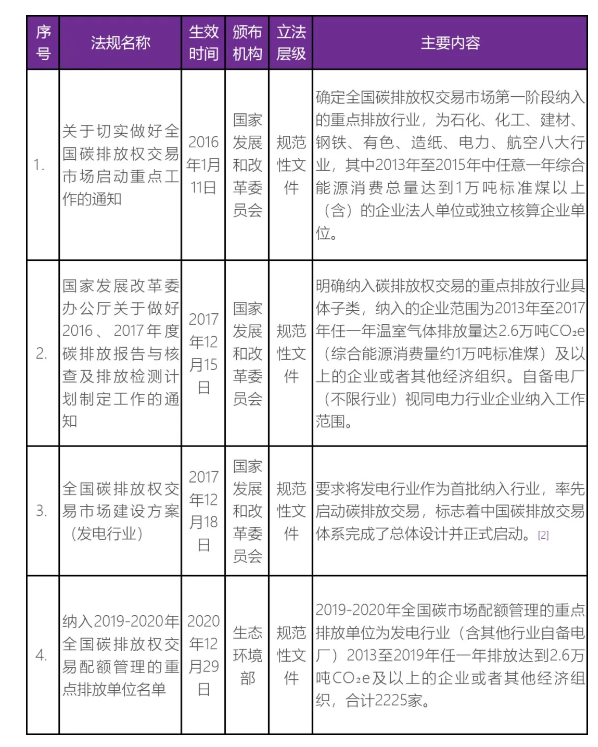 | 序号 | 法规名称 | 生效时间 | 颁布机构 | 立法层级 | 主要内容 |
|---|---|---|---|---|---|
| 1. | 关于切实做好全国碳排放权交易市场启动重点工作的通知 | 2016年1月11日 | 国家发展和改革委员会 | 规范性文件 | 确定全国碳排放权交易市场第一阶段纳入的重点排放行业，为石化、化工、建材、钢铁、有色、造纸、电力、航空八大行业，其中2013年至2015年中任意一年综合能源消费总量达到1万吨标准煤以上（含）的企业法人单位或独立核算企业单位。 |
| 2. | 国家发展改革委办公厅关于做好2016、2017年度碳排放报告与核查及排放检测计划制定工作的通知 | 2017年12月15日 | 国家发展和改革委员会 | 规范性文件 | 明确纳入碳排放权交易的重点排放行业具体子类，纳入的企业范围为2013年至2017年任一年温室气体排放量达2.6万吨$CO_2e$（综合能源消费量约1万吨标准煤）及以上的企业或者其他经济组织。自备电厂（不限行业）视同电力行业企业纳入工作范围。 |
| 3. | 全国碳排放权交易市场建设方案（发电行业） | 2017年12月18日 | 国家发展和改革委员会 | 规范性文件 | 要求将发电行业作为首批纳入行业，率先启动碳排放交易，标志着中国碳排放交易体系完成了总体设计并正式启动。[2] |
| 4. | 纳入2019-2020年全国碳排放权交易配额管理的重点排放单位名单 | 2020年12月29日 | 生态环境部 | 规范性文件 | 2019-2020年全国碳市场配额管理的重点排放单位为发电行业（含其他行业自备电厂）2013至2019年任一年排放达到2.6万吨$CO_2e$及以上的企业或者其他经济组织，合计2225家。 |